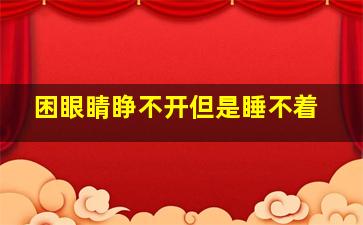 困眼睛睁不开但是睡不着